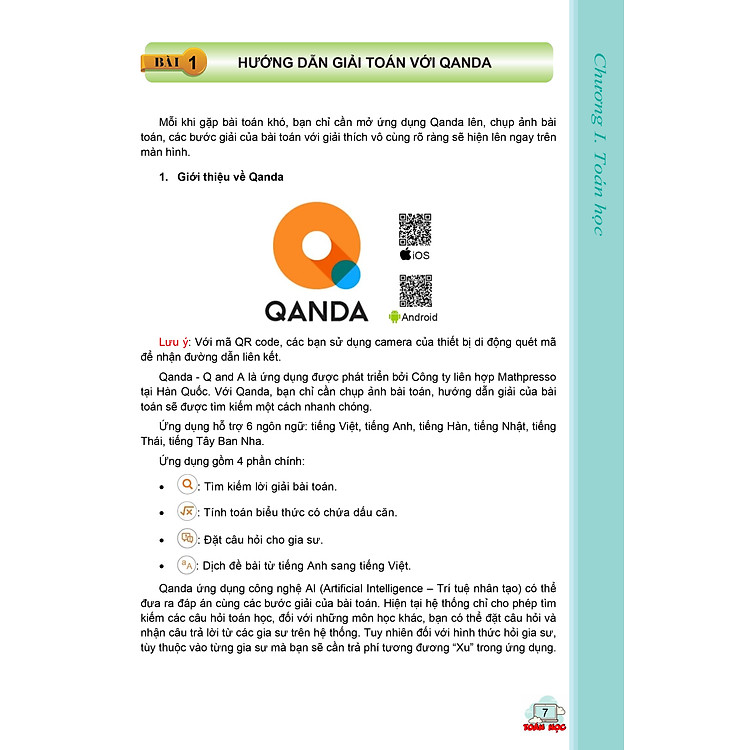 BÀI 1 HƯỚNG DẪN GIẢI TOÁN VỚI QANDA

Chương I. Toán học

Mỗi khi gặp bài toán khó, bạn chỉ cần mở ứng dụng Qanda lên, chụp ảnh bài toán, các bước giải của bài toán với giải thích vô cùng rõ ràng sẽ hiện lên ngay trên màn hình.

1. Giới thiệu về Qanda

QANDA

iOS

Android

Lưu ý: Với mã QR code, các bạn sử dụng camera của thiết bị di động quét mã để nhận đường dẫn liên kết.

Qanda - Q and A là ứng dụng được phát triển bởi Công ty liên hợp Mathpresso tại Hàn Quốc. Với Qanda, bạn chỉ cần chụp ảnh bài toán, hướng dẫn giải của bài toán sẽ được tìm kiếm một cách nhanh chóng.

Ứng dụng hỗ trợ 6 ngôn ngữ: tiếng Việt, tiếng Anh, tiếng Hàn, tiếng Nhật, tiếng Thái, tiếng Tây Ban Nha.

Ứng dụng gồm 4 phần chính:

• : Tìm kiếm lời giải bài toán.

• : Tính toán biểu thức có chứa dấu căn.

• : Đặt câu hỏi cho gia sư.

• : Dịch đề bài từ tiếng Anh sang tiếng Việt.

Qanda ứng dụng công nghệ AI (Artificial Intelligence – Trí tuệ nhân tạo) có thể đưa ra đáp án cùng các bước giải của bài toán. Hiện tại hệ thống chỉ cho phép tìm kiếm các câu hỏi toán học, đối với những môn học khác, bạn có thể đặt câu hỏi và nhận câu trả lời từ các gia sư trên hệ thống. Tuy nhiên đối với hình thức hỏi gia sư, tùy thuộc vào từng gia sư mà bạn sẽ cần trả phí tương đương "Xu" trong ứng dụng.

7
TOÁN HỌC